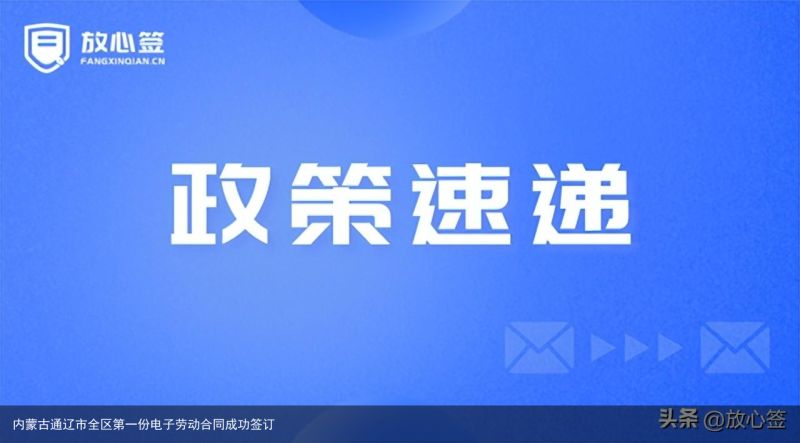 放心签
FANGXINQIAN.CN

政策速递

内蒙古通辽市全区第一份电子劳动合同成功签订

头条 @放心签